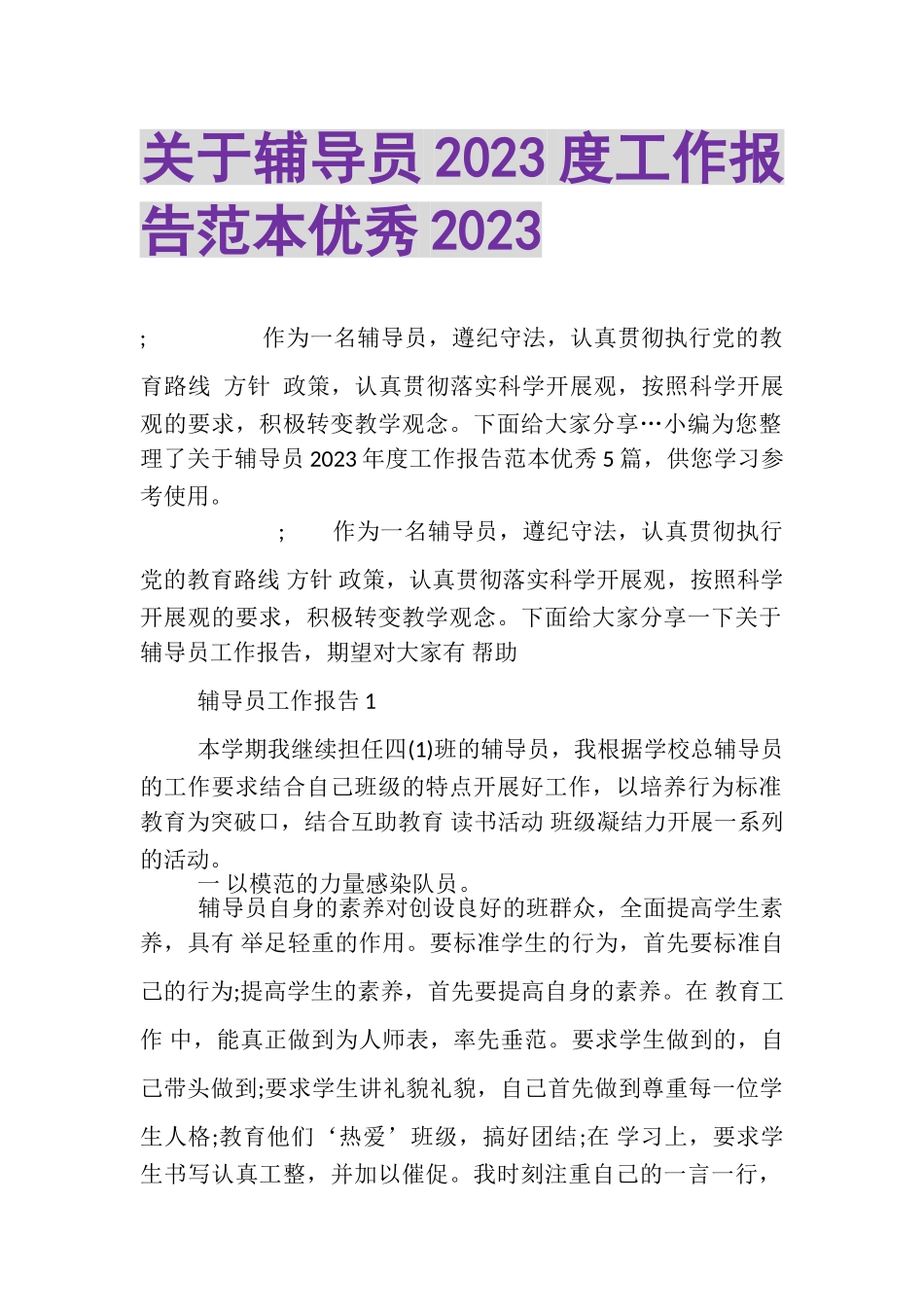 关于辅导员 2023 度工作报告范本优秀 2023

; 作为一名辅导员，遵纪守法，认真贯彻执行党的教育路线 方针 政策，认真贯彻落实科学开展观，按照科学开展观的要求，积极转变教学观念。下面给大家分享…小编为您整理了关于辅导员 2023 年度工作报告范本优秀 5 篇，供您学习参考使用。

; 作为一名辅导员，遵纪守法，认真贯彻执行党的教育路线 方针 政策，认真贯彻落实科学开展观，按照科学开展观的要求，积极转变教学观念。下面给大家分享一下关于辅导员工作报告，期望对大家有 帮助

辅导员工作报告 1

本学期我继续担任四(1)班的辅导员，我根据学校总辅导员的工作要求结合自己班级的特点开展好工作，以培养行为标准教育为突破口，结合互助教育 读书活动 班级凝结力开展一系列的活动。

一 以模范的力量感染队员。

辅导员自身的素养对创设良好的班群众，全面提高学生素养，具有 举足轻重的作用。要标准学生的行为，首先要标准自己的行为;提高学生的素养，首先要提高自身的素养。在 教育工作 中，能真正做到为人师表，率先垂范。要求学生做到的，自己带头做到;要求学生讲礼貌礼貌，自己首先做到尊重每一位学生人格;教育他们‘热爱’班级，搞好团结;在 学习上，要求学生书写认真工整，并加以催促。我时刻注重自己的一言一行，